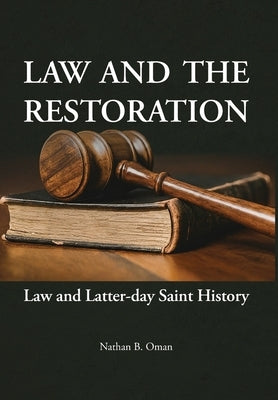 LAW AND THE RESTORATION

Law and Latter-day Saint History

Nathan B. Oman